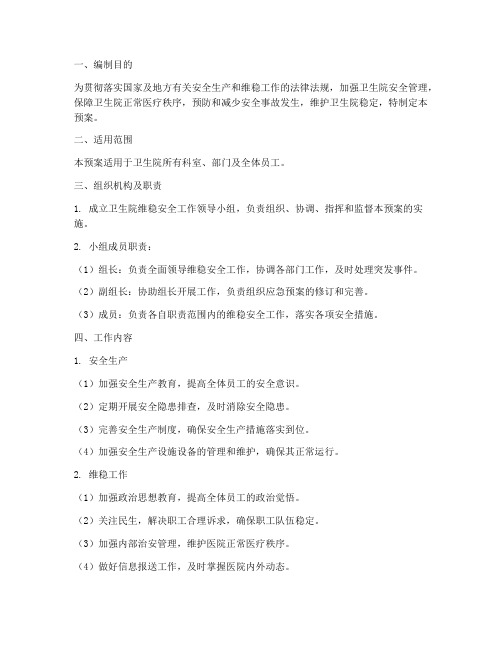 一、编制目的

为贯彻落实国家及地方有关安全生产和维稳工作的法律法规，加强卫生院安全管理，保障卫生院正常医疗秩序，预防和减少安全事故发生，维护卫生院稳定，特制定本预案。

二、适用范围

本预案适用于卫生院所有科室、部门及全体员工。

三、组织机构及职责

1. 成立卫生院维稳安全工作领导小组，负责组织、协调、指挥和监督本预案的实施。

2. 小组成员职责：

（1）组长：负责全面领导维稳安全工作，协调各部门工作，及时处理突发事件。

（2）副组长：协助组长开展工作，负责组织应急预案的修订和完善。

（3）成员：负责各自职责范围内的维稳安全工作，落实各项安全措施。

四、工作内容

1. 安全生产

（1）加强安全生产教育，提高全体员工的安全意识。

（2）定期开展安全隐患排查，及时消除安全隐患。

（3）完善安全生产制度，确保安全生产措施落实到位。

（4）加强安全生产设施设备的管理和维护，确保其正常运行。

2. 维稳工作

（1）加强政治思想教育，提高全体员工的政治觉悟。

（2）关注民生，解决职工合理诉求，确保职工队伍稳定。

（3）加强内部治安管理，维护医院正常医疗秩序。

（4）做好信息报送工作，及时掌握医院内外动态。